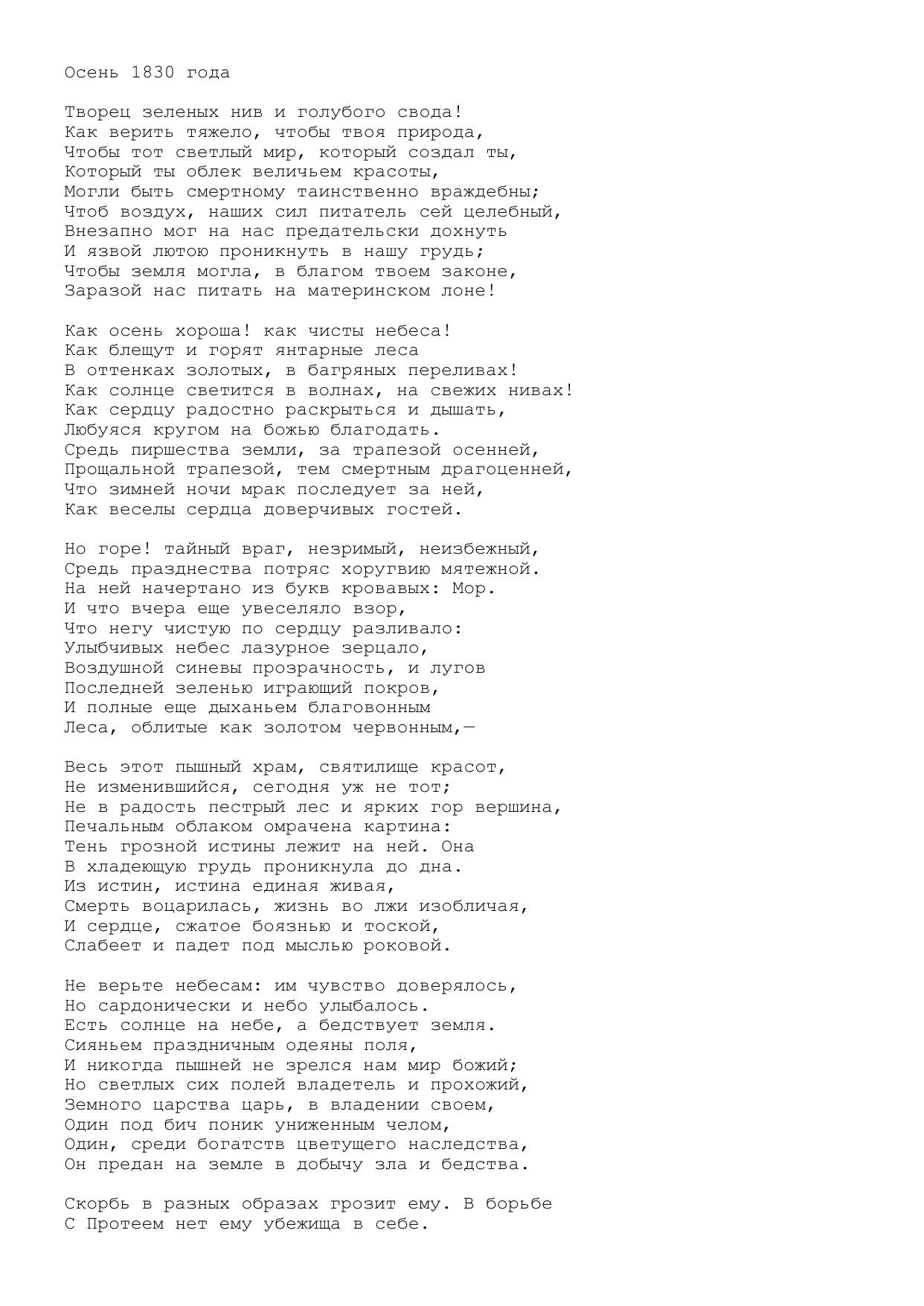 Осень 1830 года

Творец зеленых нив и голубого свода!
Как верить тяжело, чтобы твоя природа,
Чтобы тот светлый мир, который создал ты,
Который ты облек величьем красоты,
Могли быть смертному таинственно враждебны;
Чтоб воздух, наших сил питатель сей целебный,
Внезапно мог на нас предательски дохнуть
И язвой лютою проникнуть в нашу грудь;
Чтобы земля могла, в благом твоем законе,
Заразой нас питать на материнском лоне!

Как осень хороша! как чисты небеса!
Как блещут и горят янтарные леса
В оттенках золотых, в багряных переливах!
Как солнце светится в волнах, на свежих нивах!
Как сердцу радостно раскрыться и дышать,
Любуяся кругом на божью благодать.
Средь пиршества земли, за трапезой осенней,
Прощальной трапезой, тем смертным драгоценней,
Что зимней ночи мрак последует за ней,
Как веселы сердца доверчивых гостей.

Но горе! тайный враг, незримый, неизбежный,
Средь празднества потряс хоругвию мятежной.
На ней начертано из букв кровавых: Мор.
И что вчера еще увеселяло взор,
Что негу чистую по сердцу разливало:
Улыбчивых небес лазурное зерцало,
Воздушной синевы прозрачность, и лугов
Последней зеленью играющий покров,
И полные еще дыханьем благовонным
Леса, облитые как золотом червонным,—

Весь этот пышный храм, святилище красот,
Не изменившийся, сегодня уж не тот;
Не в радость пестрый лес и ярких гор вершина,
Печальным облаком омрачена картина:
Тень грозной истины лежит на ней. Она
В хладеющую грудь проникнула до дна.
Из истин, истина единая живая,
Смерть воцарилась, жизнь во лжи изобличая,
И сердце, сжатое боязнью и тоской,
Слабеет и падет под мыслью роковой.

Не верьте небесам: им чувство доверялось,
Но сардонически и небо улыбалось.
Есть солнце на небе, а бедствует земля.
Сияньем праздничным одеяны поля,
И никогда пышней не зрелся нам мир божий;
Но светлых сих полей владетель и прохожий,
Земного царства царь, в владении своем,
Один под бич поник униженным челом,
Один, среди богатств цветущего наследства,
Он предан на земле в добычу зла и бедства.

Скорбь в разных образах грозит ему. В борьбе
С Протеем нет ему убежища в себе.